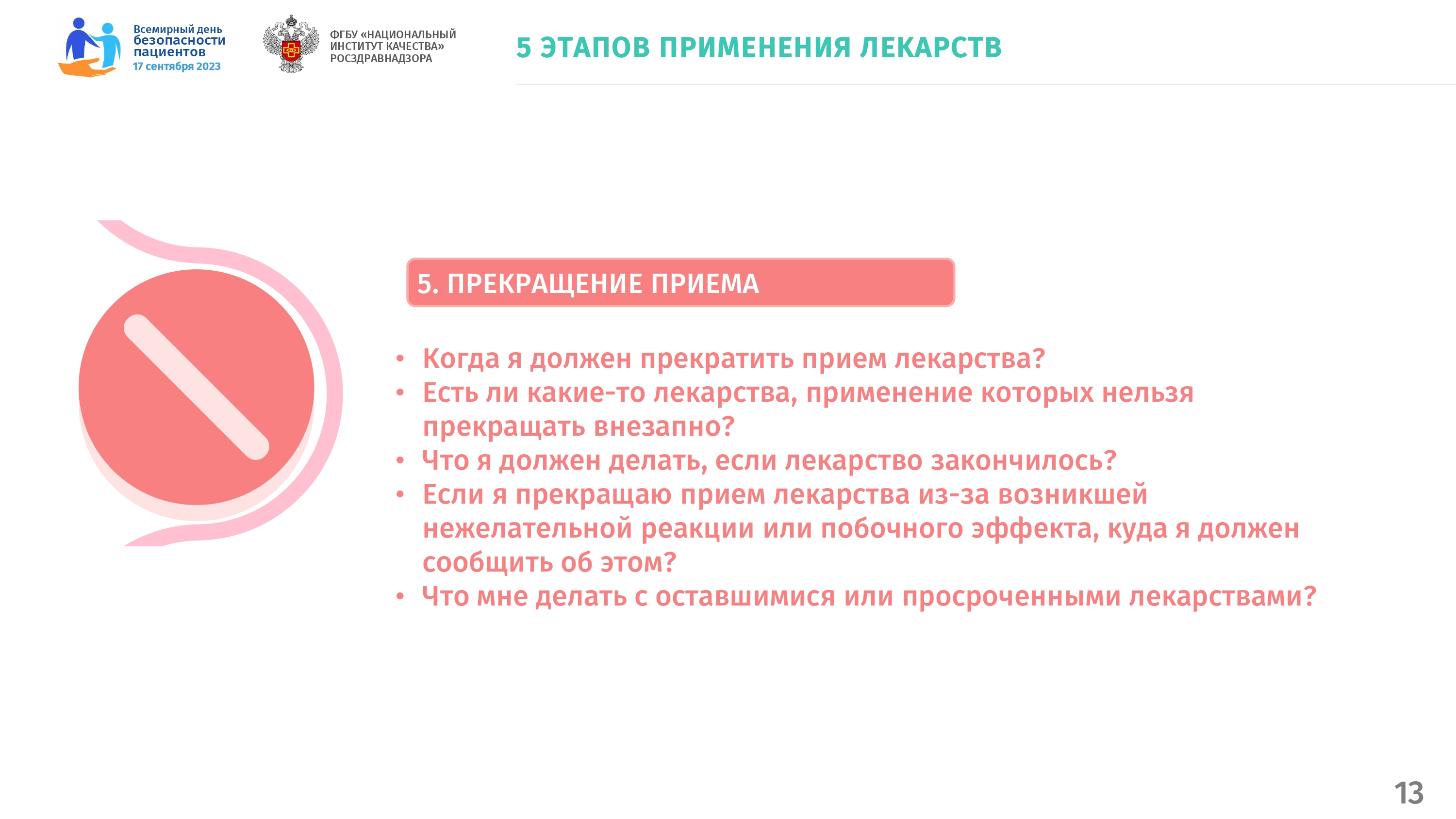 Всемирный день безопасности пациентов
17 сентября 2023

ФГБУ «НАЦИОНАЛЬНЫЙ ИНСТИТУТ КАЧЕСТВА» РОСЗДРАВНАДЗОРА

5 ЭТАПОВ ПРИМЕНЕНИЯ ЛЕКАРСТВ

5. ПРЕКРАЩЕНИЕ ПРИЕМА

• Когда я должен прекратить прием лекарства?
• Есть ли какие-то лекарства, применение которых нельзя прекращать внезапно?
• Что я должен делать, если лекарство закончилось?
• Если я прекращаю прием лекарства из-за возникшей нежелательной реакции или побочного эффекта, куда я должен сообщить об этом?
• Что мне делать с оставшимися или просроченными лекарствами?

13